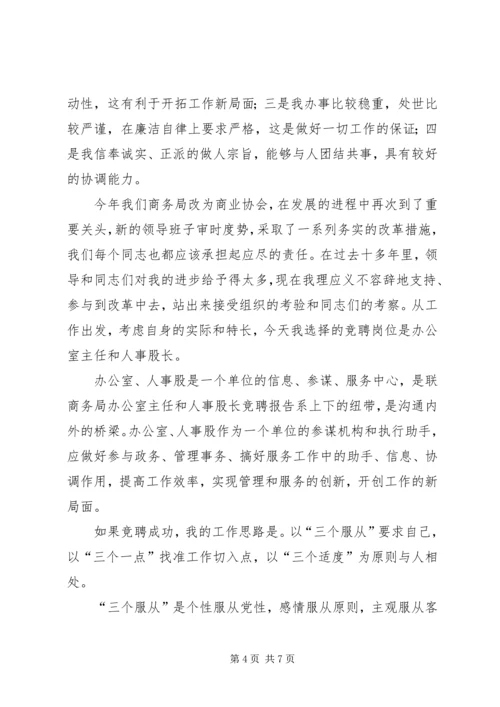 动性，这有利于开拓工作新局面；三是我办事比较稳重，处世比较严谨，在廉洁自律上要求严格，这是做好一切工作的保证；四是我信奉诚实、正派的做人宗旨，能够与人团结共事，具有较好的协调能力。

今年我们商务局改为商业协会，在发展的进程中再次到了重要关头，新的领导班子审时度势，采取了一系列务实的改革措施，我们每个同志也都应该承担起应尽的责任。在过去十多年里，领导和同志们对我的进步给予得太多，现在我理应义不容辞地支持、参与到改革中去，站出来接受组织的考验和同志们的考察。从工作出发，考虑自身的实际和特长，今天我选择的竞聘岗位是办公室主任和人事股长。

办公室、人事股是一个单位的信息、参谋、服务中心，是联商务局办公室主任和人事股长竞聘报告系上下的纽带，是沟通内外的桥梁。办公室、人事股作为一个单位的参谋机构和执行助手，应做好参与政务、管理事务、搞好服务工作中的助手、信息、协调作用，提高工作效率，实现管理和服务的创新，开创工作的新局面。

如果竞聘成功，我的工作思路是。以“三个服从”要求自己，以“三个一点”找准工作切入点，以“三个适度”为原则与人相处。

“三个服从”是个性服从党性，感情服从原则，主观服从客

第 4 页 共 7 页